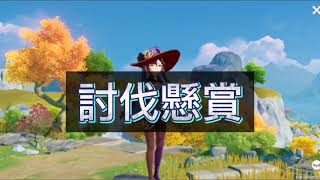 討伐懸賞